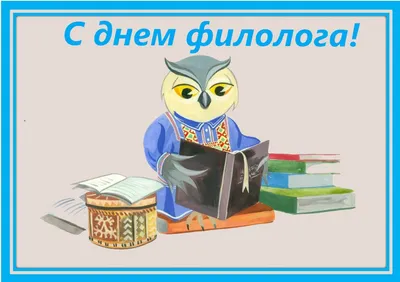 С днем филолога!